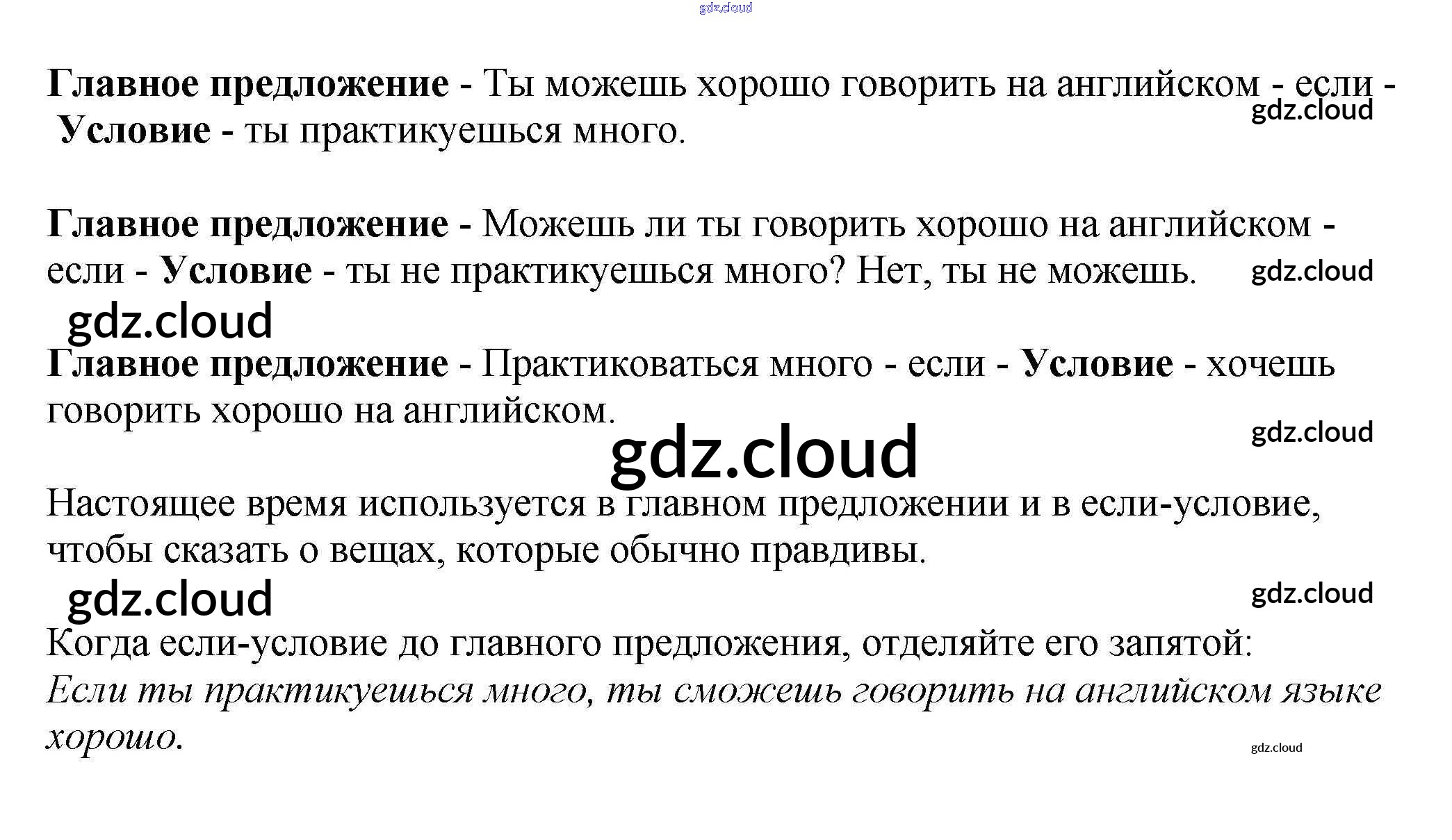 Главное предложение - Ты можешь хорошо говорить на английском - если - Условие - ты практикуешься много.

Главное предложение - Можешь ли ты говорить хорошо на английском - если - Условие - ты не практикуешься много? Нет, ты не можешь.

Главное предложение - Практиковаться много - если - Условие - хочешь говорить хорошо на английском.

Настоящее время используется в главном предложении и в если-условие, чтобы сказать о вещах, которые обычно правдивы.

Когда если-условие до главного предложения, отделяйте его запятой:
Если ты практикуешься много, ты сможешь говорить на английском языке хорошо.

gdz.cloud